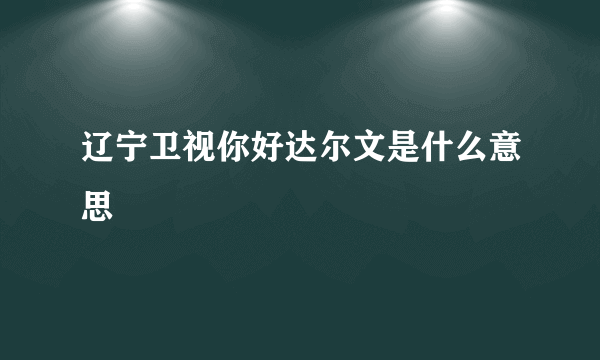 辽宁卫视你好达尔文是什么意思